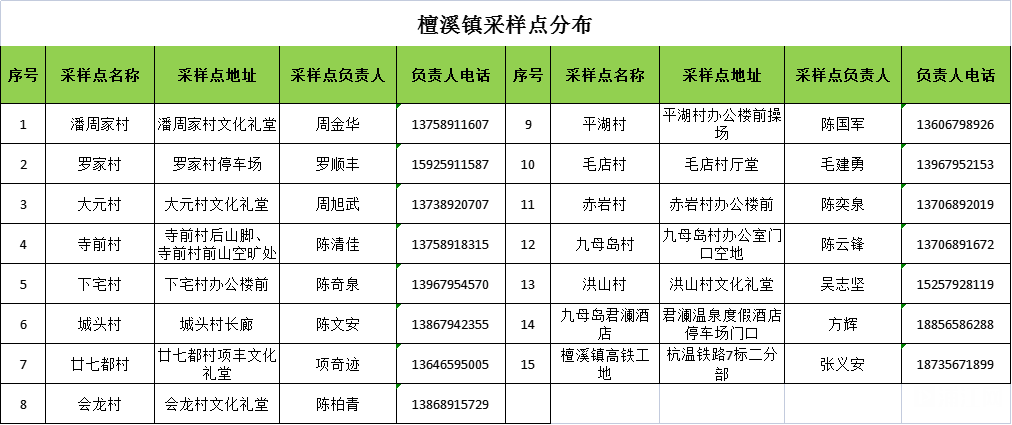 檀溪镇采样点分布

| 序号 | 采样点名称 | 采样点地址 | 采样点负责人 | 负责人电话 | 序号 | 采样点名称 | 采样点地址 | 采样点负责人 | 负责人电话 |
|---|---|---|---|---|---|---|---|---|---|
| 1 | 潘周家村 | 潘周家村文化礼堂 | 周金华 | 13758911607 | 9 | 平湖村 | 平湖村办公楼前操场 | 陈国军 | 13606798926 |
| 2 | 罗家村 | 罗家村停车场 | 罗顺丰 | 15925911587 | 10 | 毛店村 | 毛店村厅堂 | 毛建勇 | 13967952153 |
| 3 | 大元村 | 大元村文化礼堂 | 周旭武 | 13738920707 | 11 | 赤岩村 | 赤岩村办公楼前 | 陈奕泉 | 13706892019 |
| 4 | 寺前村 | 寺前村后山脚、寺前村前山空旷处 | 陈清佳 | 13758918315 | 12 | 九母岛村 | 九母岛村办公室门口空地 | 陈云锋 | 13706891672 |
| 5 | 下宅村 | 下宅村办公楼前 | 陈奇泉 | 13967954570 | 13 | 洪山村 | 洪山村文化礼堂 | 吴志坚 | 15257928119 |
| 6 | 城头村 | 城头村长廊 | 陈文安 | 13867942355 | 14 | 九母岛君澜酒店 | 君澜温泉度假酒店停车场门口 | 方辉 | 18856586288 |
| 7 | 廿七都村 | 廿七都村项丰文化礼堂 | 项奇迹 | 13646595005 | 15 | 檀溪镇高铁工地 | 杭温铁路7标二分部 | 张义安 | 18735671899 |
| 8 | 会龙村 | 会龙村文化礼堂 | 陈柏青 | 13868915729 | | | | | |